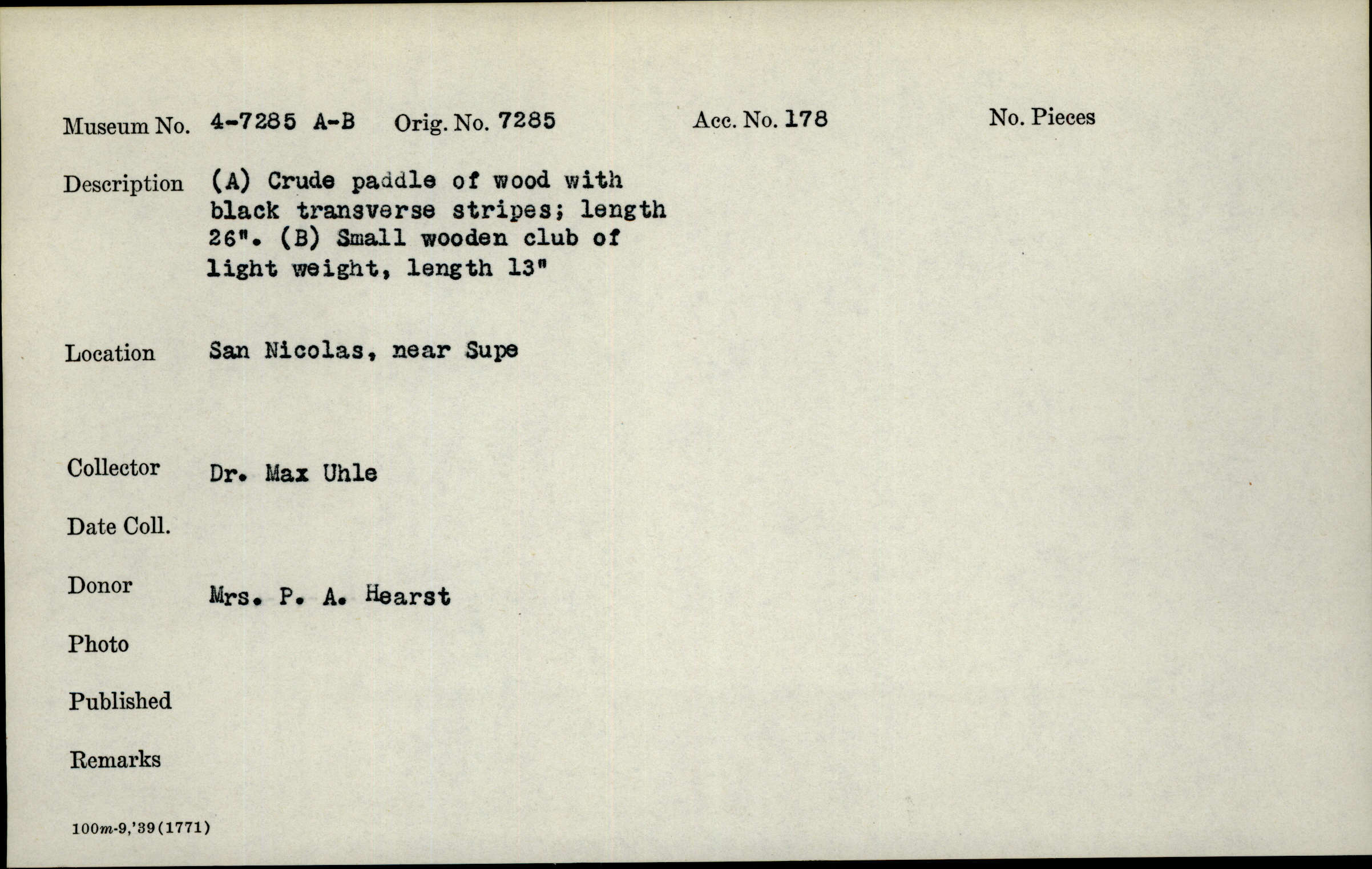 Museum No. 4-7285 A-B Orig. No. 7285 Acc. No. 178 No. Pieces

Description (A) Crude paddle of wood with black transverse stripes; length 26". (B) Small wooden club of light weight, length 13"

Location San Nicolas, near Supe

Collector Dr. Max Uhle

Date Coll.

Donor Mrs. P. A. Hearst

Photo

Published

Remarks

100m-9,'39(1771)